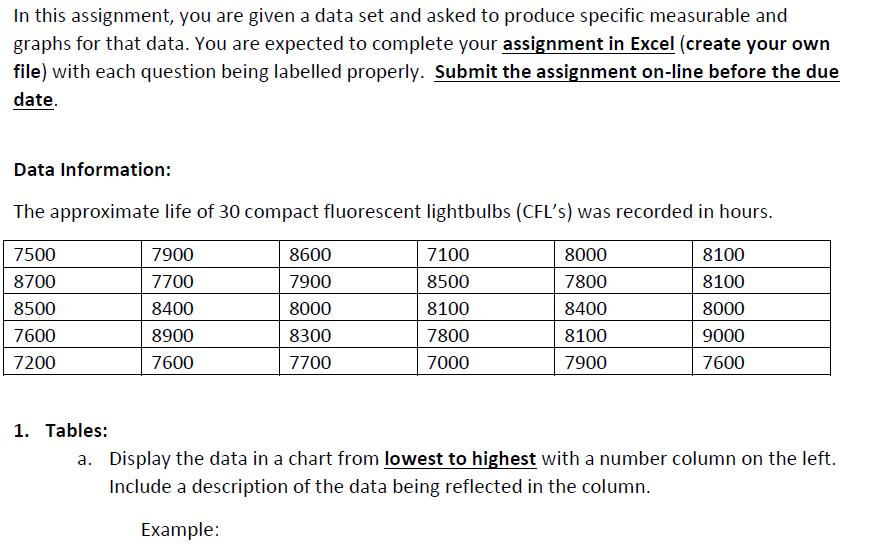 In this assignment, you are given a data set and asked to produce specific measurable and graphs for that data. You are expected to complete your assignment in Excel (create your own file) with each question being labelled properly. Submit the assignment on-line before the due date.

Data Information:

The approximate life of 30 compact fluorescent lightbulbs (CFL's) was recorded in hours.

| 7500 | 7900 | 8600 | 7100 | 8000 | 8100 |
|---|---|---|---|---|---|
| 8700 | 7700 | 7900 | 8500 | 7800 | 8100 |
| 8500 | 8400 | 8000 | 8100 | 8400 | 8000 |
| 7600 | 8900 | 8300 | 7800 | 8100 | 9000 |
| 7200 | 7600 | 7700 | 7000 | 7900 | 7600 |

1. Tables:
a. Display the data in a chart from lowest to highest with a number column on the left. Include a description of the data being reflected in the column.

Example: